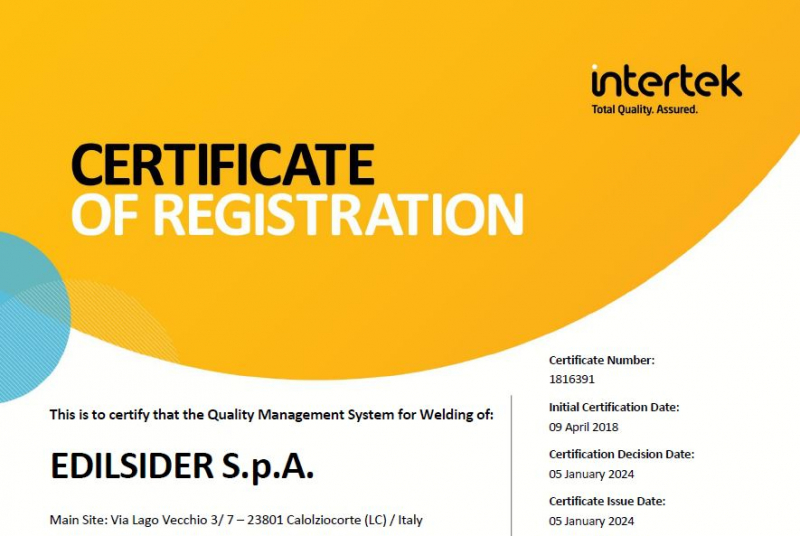 intertek
Total Quality. Assured.

CERTIFICATE
OF REGISTRATION

This is to certify that the Quality Management System for Welding of:

EDILSIDER S.p.A.

Main Site: Via Lago Vecchio 3/ 7 – 23801 Calolziocorte (LC) / Italy

Certificate Number:
1816391

Initial Certification Date:
09 April 2018

Certification Decision Date:
05 January 2024

Certificate Issue Date:
05 January 2024